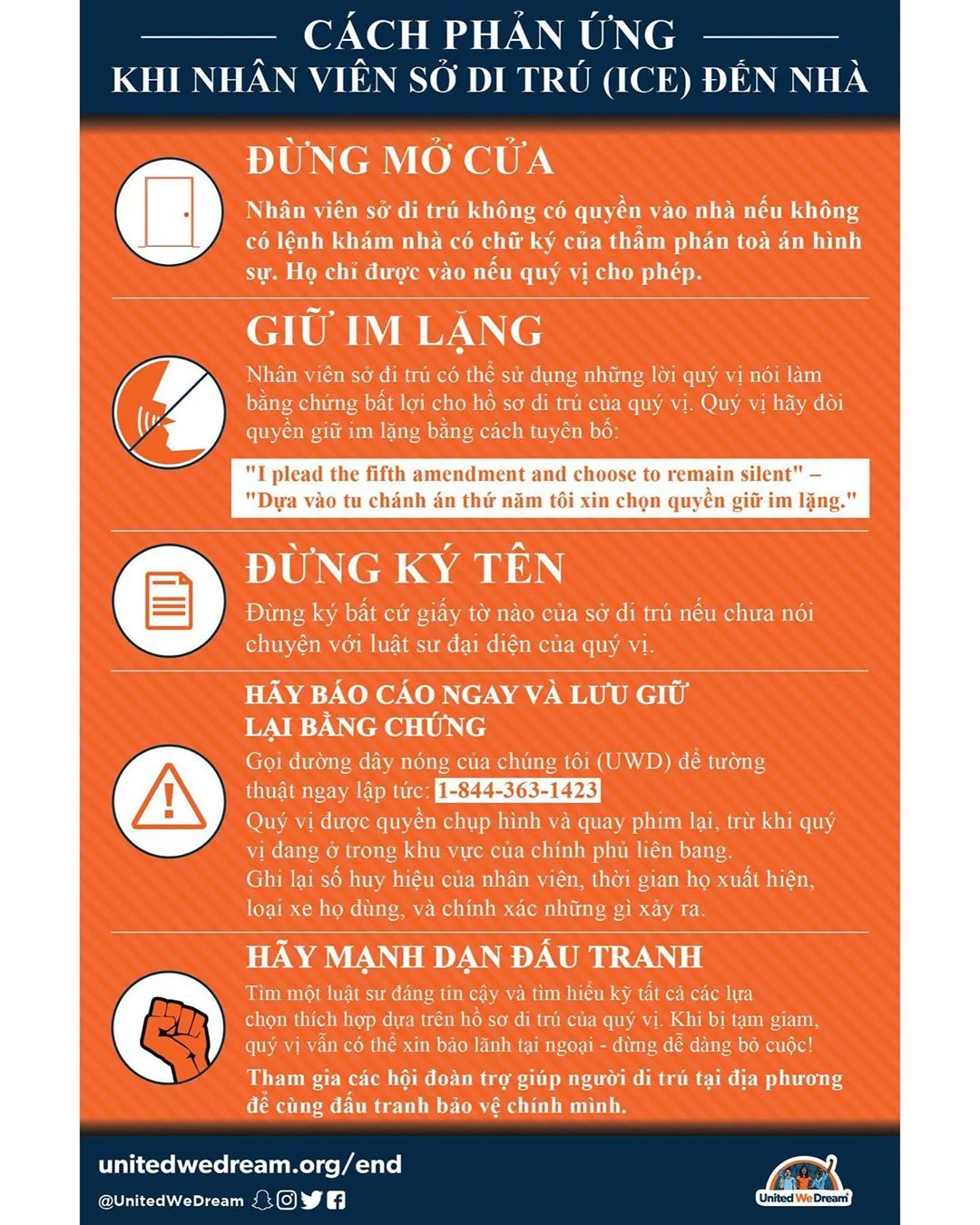 CÁCH PHẢN ỨNG
KHI NHÂN VIÊN SỞ DI TRÚ (ICE) ĐẾN NHÀ

ĐỪNG MỞ CỬA

Nhân viên sở di trú không có quyền vào nhà nếu không có lệnh khám nhà có chữ ký của thẩm phán toà án hình sự. Họ chỉ được vào nếu quý vị cho phép.

GIỮ IM LẶNG

Nhân viên sở di trú có thể sử dụng những lời quý vị nói làm bằng chứng bất lợi cho hồ sơ di trú của quý vị. Quý vị hãy đòi quyền giữ im lặng bằng cách tuyên bố:

"I plead the fifth amendment and choose to remain silent" – "Dựa vào tu chánh án thứ năm tôi xin chọn quyền giữ im lặng."

ĐỪNG KÝ TÊN

Đừng ký bất cứ giấy tờ nào của sở di trú nếu chưa nói chuyện với luật sư đại diện của quý vị.

HÃY BÁO CÁO NGAY VÀ LƯU GIỮ LẠI BẰNG CHỨNG

Gọi đường dây nóng của chúng tôi (UWD) để tường thuật ngay lập tức: 1-844-363-1423
Quý vị được quyền chụp hình và quay phim lại, trừ khi quý vị đang ở trong khu vực của chính phủ liên bang.
Ghi lại số huy hiệu của nhân viên, thời gian họ xuất hiện, loại xe họ dùng, và chính xác những gì xảy ra.

HÃY MẠNH DẠN ĐẤU TRANH

Tìm một luật sư đáng tin cậy và tìm hiểu kỹ tất cả các lựa chọn thích hợp dựa trên hồ sơ di trú của quý vị. Khi bị tạm giam, quý vị vẫn có thể xin bảo lãnh tại ngoại - đừng dễ dàng bỏ cuộc!
Tham gia các hội đoàn trợ giúp người di trú tại địa phương để cùng đấu tranh bảo vệ chính mình.

unitedwedream.org/end
@UnitedWeDream
United We Dream